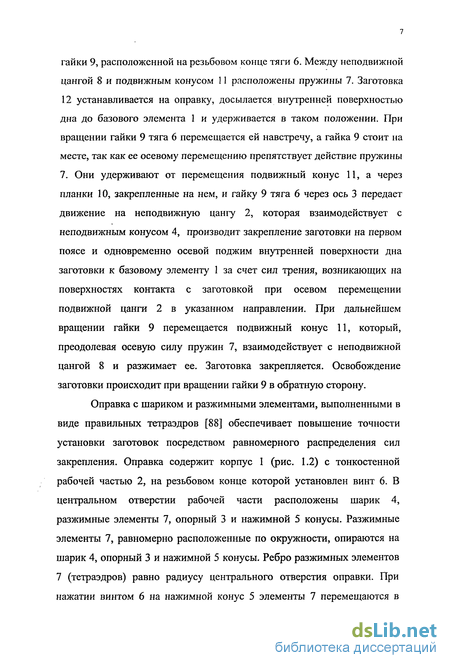 7

гайки 9, расположенной на резьбовом конце тяги 6. Между неподвижной цангой 8 и подвижным конусом 11 расположены пружины 7. Заготовка 12 устанавливается на оправку, досылается внутренней поверхностью дна до базового элемента 1 и удерживается в таком положении. При вращении гайки 9 тяга 6 перемещается ей навстречу, а гайка 9 стоит на месте, так как ее осевому перемещению препятствует действие пружины 7. Они удерживают от перемещения подвижный конус 11, а через планки 10, закрепленные на нем, и гайку 9 тяга 6 через ось 3 передает движение на неподвижную цангу 2, которая взаимодействует с неподвижным конусом 4, производит закрепление заготовки на первом поясе и одновременно осевой поджим внутренней поверхности дна заготовки к базовому элементу 1 за счет сил трения, возникающих на поверхностях контакта с заготовкой при осевом перемещении подвижной цанги 2 в указанном направлении. При дальнейшем вращении гайки 9 перемещается подвижный конус 11, который, преодолевая осевую силу пружин 7, взаимодействует с неподвижной цангой 8 и разжимает ее. Заготовка закрепляется. Освобождение заготовки происходит при вращении гайки 9 в обратную сторону.

Оправка с шариком и разжимными элементами, выполненными в виде правильных тетраэдров [88] обеспечивает повышение точности установки заготовок посредством равномерного распределения сил закрепления. Оправка содержит корпус 1 (рис. 1.2) с тонкостенной рабочей частью 2, на резьбовом конце которой установлен винт 6. В центральном отверстии рабочей части расположены шарик 4, разжимные элементы 7, опорный 3 и нажимной 5 конусы. Разжимные элементы 7, равномерно расположенные по окружности, опираются на шарик 4, опорный 3 и нажимной 5 конусы. Ребро разжимных элементов 7 (тетраэдров) равно радиусу центрального отверстия оправки. При нажатии винтом 6 на нажимной конус 5 элементы 7 перемещаются в

dsLib.net
библиотека диссертаций